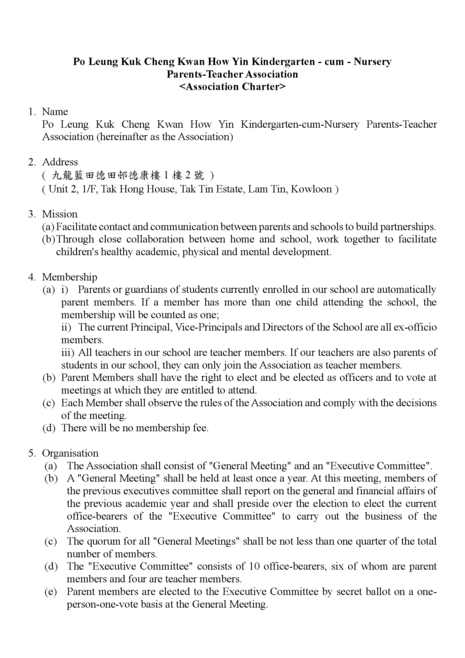 Po Leung Kuk Cheng Kwan How Yin Kindergarten - cum - Nursery
Parents-Teacher Association
<Association Charter>

1. Name
Po Leung Kuk Cheng Kwan How Yin Kindergarten-cum-Nursery Parents-Teacher Association (hereinafter as the Association)

2. Address
( 九龍藍田德田邨德康樓 1 樓 2 號 )
( Unit 2, 1/F, Tak Hong House, Tak Tin Estate, Lam Tin, Kowloon )

3. Mission
(a) Facilitate contact and communication between parents and schools to build partnerships.
(b) Through close collaboration between home and school, work together to facilitate children's healthy academic, physical and mental development.

4. Membership
(a) i) Parents or guardians of students currently enrolled in our school are automatically parent members. If a member has more than one child attending the school, the membership will be counted as one;
ii) The current Principal, Vice-Principals and Directors of the School are all ex-officio members.
iii) All teachers in our school are teacher members. If our teachers are also parents of students in our school, they can only join the Association as teacher members.
(b) Parent Members shall have the right to elect and be elected as officers and to vote at meetings at which they are entitled to attend.
(c) Each Member shall observe the rules of the Association and comply with the decisions of the meeting.
(d) There will be no membership fee.

5. Organisation
(a) The Association shall consist of "General Meeting" and an "Executive Committee".
(b) A "General Meeting" shall be held at least once a year. At this meeting, members of the previous executives committee shall report on the general and financial affairs of the previous academic year and shall preside over the election to elect the current office-bearers of the "Executive Committee" to carry out the business of the Association.
(c) The quorum for all "General Meetings" shall be not less than one quarter of the total number of members.
(d) The "Executive Committee" consists of 10 office-bearers, six of whom are parent members and four are teacher members.
(e) Parent members are elected to the Executive Committee by secret ballot on a one-person-one-vote basis at the General Meeting.